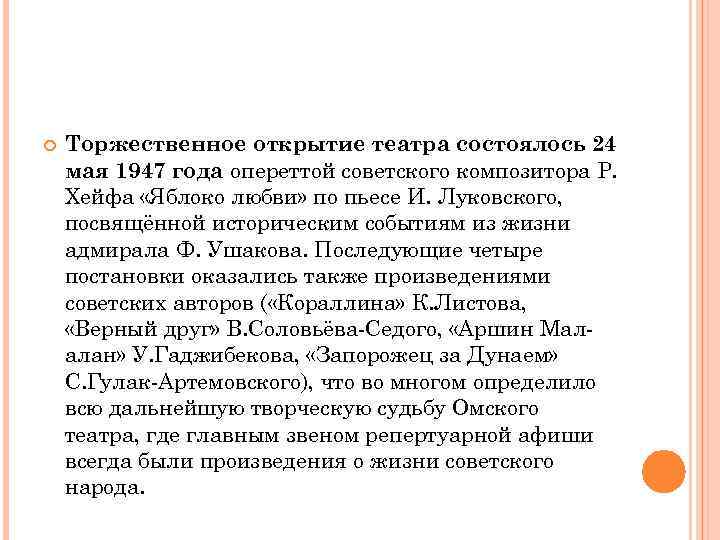 Торжественное открытие театра состоялось 24 мая 1947 года опереттой советского композитора Р. Хейфа «Яблоко любви» по пьесе И. Луковского, посвящённой историческим событиям из жизни адмирала Ф. Ушакова. Последующие четыре постановки оказались также произведениями советских авторов («Кораллина» К.Листова, «Верный друг» В.Соловьёва-Седого, «Аршин Мал-алан» У.Гаджибекова, «Запорожец за Дунаем» С.Гулак-Артемовского), что во многом определило всю дальнейшую творческую судьбу Омского театра, где главным звеном репертуарной афиши всегда были произведения о жизни советского народа.